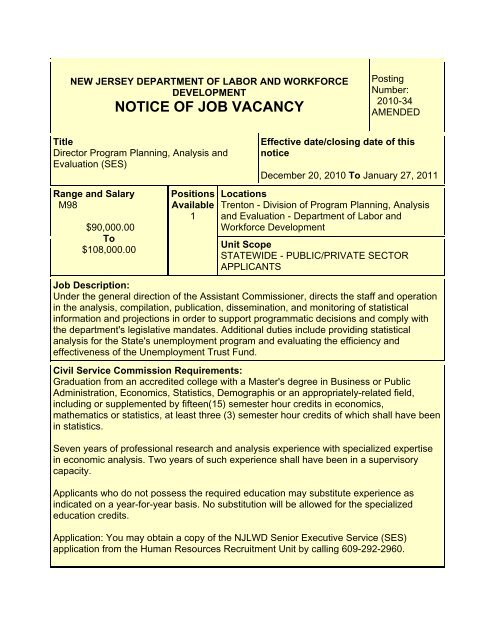 NEW JERSEY DEPARTMENT OF LABOR AND WORKFORCE DEVELOPMENT
NOTICE OF JOB VACANCY

Posting Number: 2010-34 AMENDED

Title
Director Program Planning, Analysis and Evaluation (SES)

Effective date/closing date of this notice
December 20, 2010 To January 27, 2011

Range and Salary
M98
$90,000.00
To
$108,000.00

Positions Available
1

Locations
Trenton - Division of Program Planning, Analysis and Evaluation - Department of Labor and Workforce Development

Unit Scope
STATEWIDE - PUBLIC/PRIVATE SECTOR APPLICANTS

Job Description:
Under the general direction of the Assistant Commissioner, directs the staff and operation in the analysis, compilation, publication, dissemination, and monitoring of statistical information and projections in order to support programmatic decisions and comply with the department's legislative mandates. Additional duties include providing statistical analysis for the State's unemployment program and evaluating the efficiency and effectiveness of the Unemployment Trust Fund.

Civil Service Commission Requirements:
Graduation from an accredited college with a Master's degree in Business or Public Administration, Economics, Statistics, Demographis or an appropriately-related field, including or supplemented by fifteen(15) semester hour credits in economics, mathematics or statistics, at least three (3) semester hour credits of which shall have been in statistics.

Seven years of professional research and analysis experience with specialized expertise in economic analysis. Two years of such experience shall have been in a supervisory capacity.

Applicants who do not possess the required education may substitute experience as indicated on a year-for-year basis. No substitution will be allowed for the specialized education credits.

Application: You may obtain a copy of the NJLWD Senior Executive Service (SES) application from the Human Resources Recruitment Unit by calling 609-292-2960.